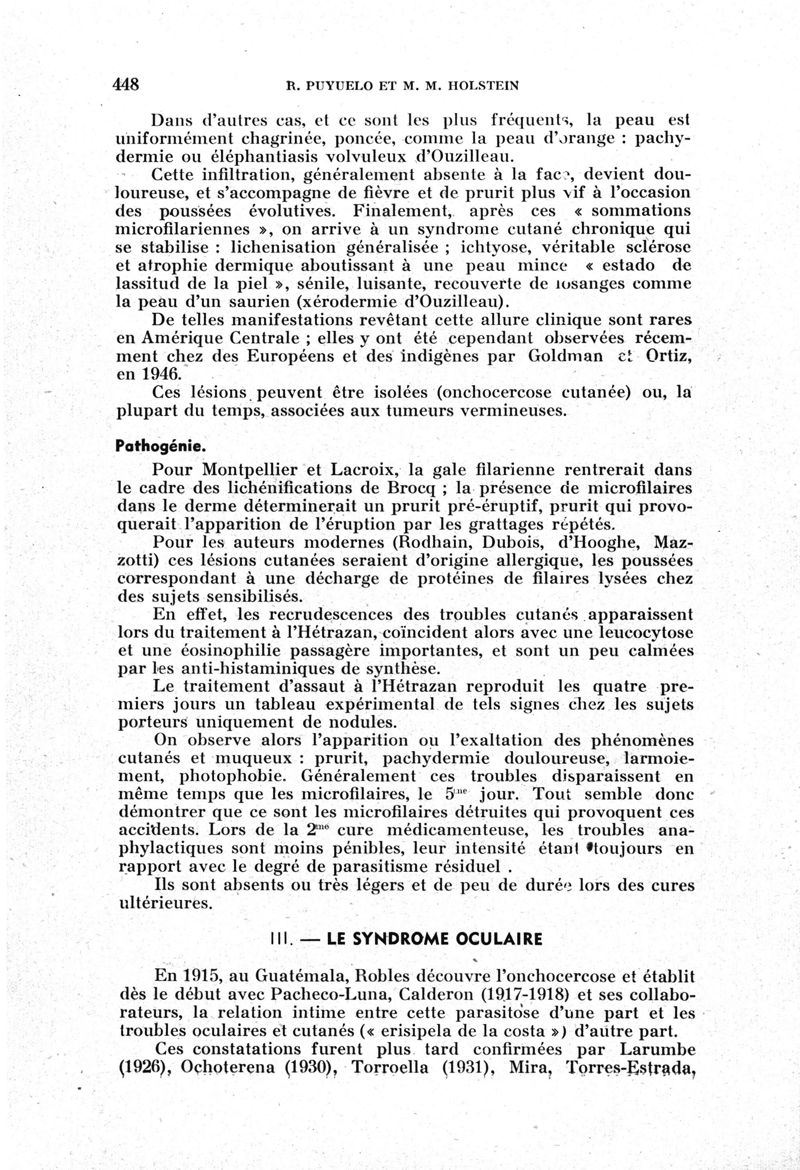 448 R. PUYUELO ET M. M. HOLSTEIN

Dans d'autres cas, et ce sont les plus fréquents, la peau est uniformément chagrinée, poncée, comme la peau d'orange : pachydermie ou éléphantiasis volvuleux d'Ouzilleau.

Cette infiltration, généralement absente à la face, devient douloureuse, et s'accompagne de fièvre et de prurit plus vif à l'occasion des poussées évolutives. Finalement, après ces « sommations microfilariennes », on arrive à un syndrome cutané chronique qui se stabilise : lichenisation généralisée ; ichtyose, véritable sclérose et atrophie dermique aboutissant à une peau mince « estado de lassitud de la piel », sénile, luisante, recouverte de losanges comme la peau d'un saurien (xérodermie d'Ouzilleau).

De telles manifestations revêtant cette allure clinique sont rares en Amérique Centrale ; elles y ont été cependant observées récemment chez des Européens et des indigènes par Goldman et Ortiz, en 1946.

Ces lésions peuvent être isolées (onchocercose cutanée) ou, la plupart du temps, associées aux tumeurs vermineuses.

Pathogénie.

Pour Montpellier et Lacroix, la gale filarienne rentrerait dans le cadre des lichénifications de Brocq ; la présence de microfilaires dans le derme déterminerait un prurit pré-éruptif, prurit qui provoquerait l'apparition de l'éruption par les grattages répétés.

Pour les auteurs modernes (Rodhain, Dubois, d'Hooghe, Mazzotti) ces lésions cutanées seraient d'origine allergique, les poussées correspondant à une décharge de protéines de filaires lysées chez des sujets sensibilisés.

En effet, les recrudescences des troubles cutanés apparaissent lors du traitement à l'Hétrazan, coïncident alors avec une leucocytose et une éosinophilie passagère importantes, et sont un peu calmées par les anti-histaminiques de synthèse.

Le traitement d'assaut à l'Hétrazan reproduit les quatre premiers jours un tableau expérimental de tels signes chez les sujets porteurs uniquement de nodules.

On observe alors l'apparition ou l'exaltation des phénomènes cutanés et muqueux : prurit, pachydermie douloureuse, larmoiement, photophobie. Généralement ces troubles disparaissent en même temps que les microfilaires, le $5^{me}$ jour. Tout semble donc démontrer que ce sont les microfilaires détruites qui provoquent ces accidents. Lors de la $2^{me}$ cure médicamenteuse, les troubles anaphylactiques sont moins pénibles, leur intensité étant toujours en rapport avec le degré de parasitisme résiduel .

Ils sont absents ou très légers et de peu de durée lors des cures ultérieures.

III. — LE SYNDROME OCULAIRE

En 1915, au Guatémala, Robles découvre l'onchocercose et établit dès le début avec Pacheco-Luna, Calderon (1917-1918) et ses collaborateurs, la relation intime entre cette parasitose d'une part et les troubles oculaires et cutanés (« erisipela de la costa ») d'autre part.

Ces constatations furent plus tard confirmées par Larumbe (1926), Ochoterena (1930), Torroella (1931), Mira, Torres-Estrada,